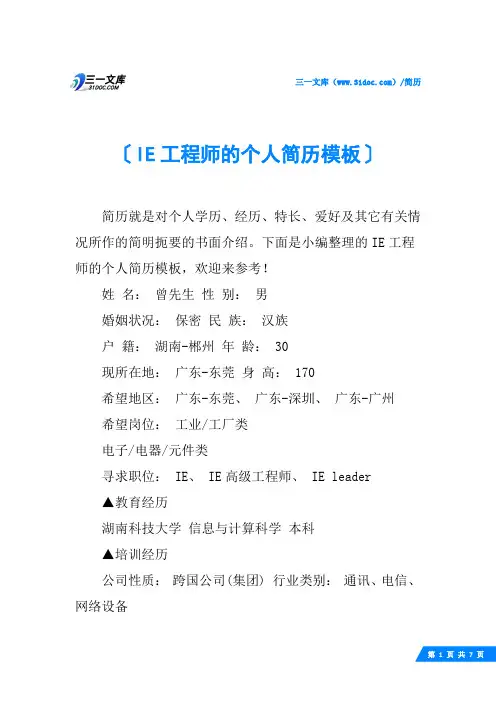 三一文库
31DOC.COM

三一文库（www.31doc.com）/简历

〔IE工程师的个人简历模板〕

简历就是对个人学历、经历、特长、爱好及其它有关情况所作的简明扼要的书面介绍。下面是小编整理的IE工程师的个人简历模板，欢迎来参考！

姓 名： 曾先生 性 别： 男

婚姻状况： 保密 民 族： 汉族

户 籍： 湖南-郴州 年 龄： 30

现所在地： 广东-东莞 身 高： 170

希望地区： 广东-东莞、 广东-深圳、 广东-广州

希望岗位： 工业/工厂类

电子/电器/元件类

寻求职位： IE、 IE高级工程师、 IE leader

▲教育经历

湖南科技大学 信息与计算科学 本科

▲培训经历

公司性质： 跨国公司(集团) 行业类别： 通讯、电信、网络设备

第 1 页 共 7 页